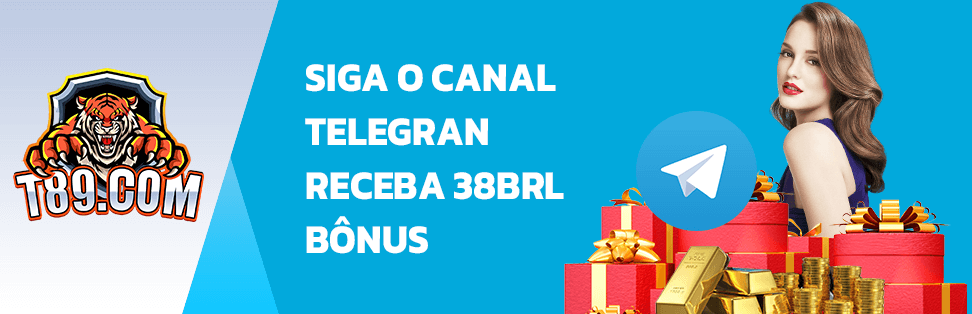 T89.COM

SIGA O CANAL TELEGRAN RECEBA 38BRL BÔNUS